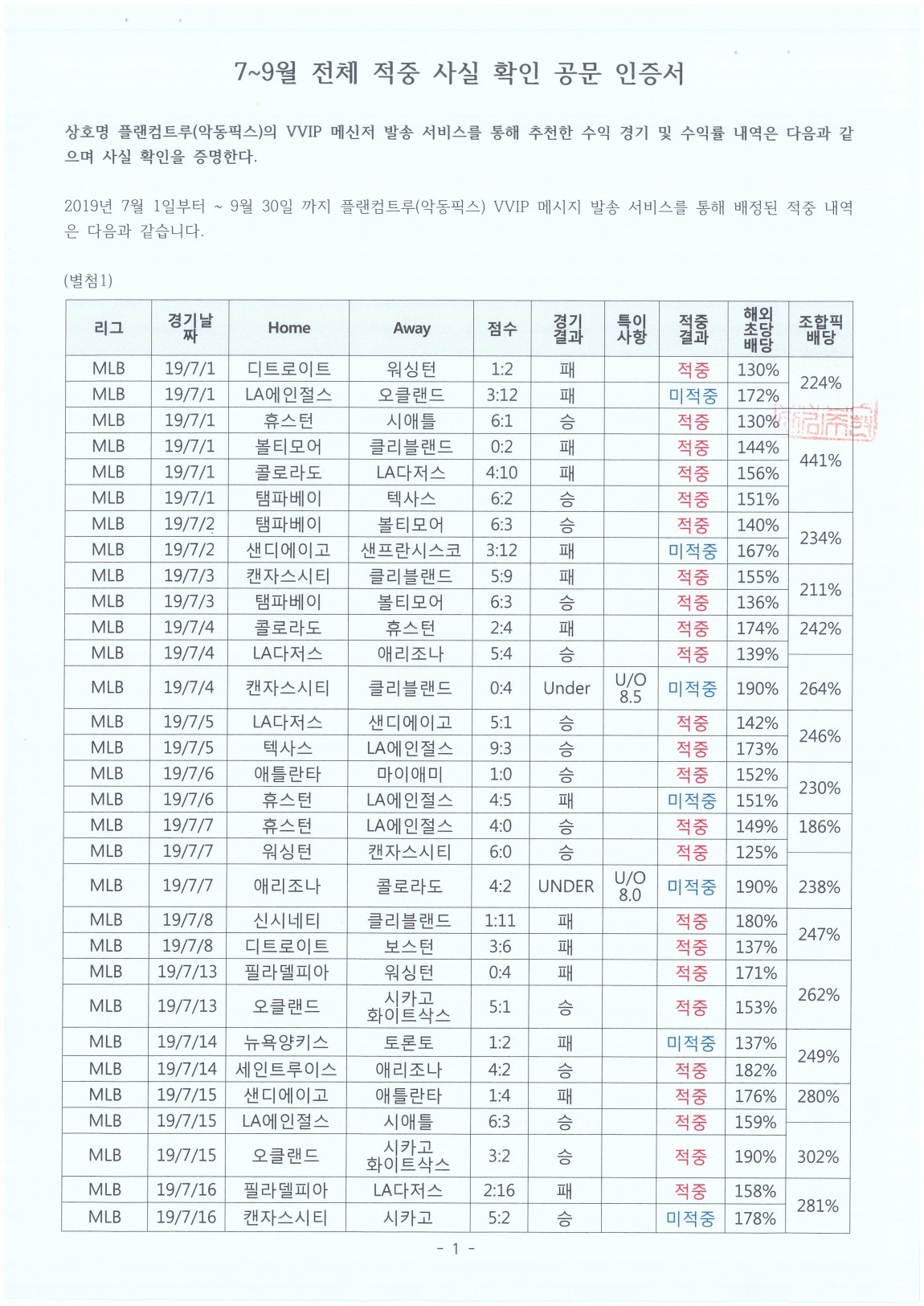 7~9월 전체 적중 사실 확인 공문 인증서

상호명 플랜컴트루(악동픽스)의 VVIP 메신저 발송 서비스를 통해 추천한 수익 경기 및 수익률 내역은 다음과 같으며 사실 확인을 증명한다.

2019년 7월 1일부터 ~ 9월 30일 까지 플랜컴트루(악동픽스) VVIP 메시지 발송 서비스를 통해 배정된 적중 내역은 다음과 같습니다.

(별첨1)

| 리그 | 경기날짜 | Home | Away | 점수 | 경기결과 | 특이사항 | 적중결과 | 해외초당배당 | 조합픽배당 |
|---|---|---|---|---|---|---|---|---|---|
| MLB | 19/7/1 | 디트로이트 | 워싱턴 | 1:2 | 패 |  | 적중 | 130% | 224% |
| MLB | 19/7/1 | LA에인절스 | 오클랜드 | 3:12 | 패 |  | 미적중 | 172% |  |
| MLB | 19/7/1 | 휴스턴 | 시애틀 | 6:1 | 승 |  | 적중 | 130% | 441% |
| MLB | 19/7/1 | 볼티모어 | 클리블랜드 | 0:2 | 패 |  | 적중 | 144% |  |
| MLB | 19/7/1 | 콜로라도 | LA다저스 | 4:10 | 패 |  | 적중 | 156% |  |
| MLB | 19/7/1 | 탬파베이 | 텍사스 | 6:2 | 승 |  | 적중 | 151% |  |
| MLB | 19/7/2 | 탬파베이 | 볼티모어 | 6:3 | 승 |  | 적중 | 140% | 234% |
| MLB | 19/7/2 | 샌디에이고 | 샌프란시스코 | 3:12 | 패 |  | 미적중 | 167% |  |
| MLB | 19/7/3 | 캔자스시티 | 클리블랜드 | 5:9 | 패 |  | 적중 | 155% | 211% |
| MLB | 19/7/3 | 탬파베이 | 볼티모어 | 6:3 | 승 |  | 적중 | 136% |  |
| MLB | 19/7/4 | 콜로라도 | 휴스턴 | 2:4 | 패 |  | 적중 | 174% | 242% |
| MLB | 19/7/4 | LA다저스 | 애리조나 | 5:4 | 승 |  | 적중 | 139% |  |
| MLB | 19/7/4 | 캔자스시티 | 클리블랜드 | 0:4 | Under | U/O 8.5 | 미적중 | 190% | 264% |
| MLB | 19/7/5 | LA다저스 | 샌디에이고 | 5:1 | 승 |  | 적중 | 142% | 246% |
| MLB | 19/7/5 | 텍사스 | LA에인절스 | 9:3 | 승 |  | 적중 | 173% |  |
| MLB | 19/7/6 | 애틀란타 | 마이애미 | 1:0 | 승 |  | 적중 | 152% | 230% |
| MLB | 19/7/6 | 휴스턴 | LA에인절스 | 4:5 | 패 |  | 미적중 | 151% |  |
| MLB | 19/7/7 | 휴스턴 | LA에인절스 | 4:0 | 승 |  | 적중 | 149% | 186% |
| MLB | 19/7/7 | 워싱턴 | 캔자스시티 | 6:0 | 승 |  | 적중 | 125% |  |
| MLB | 19/7/7 | 애리조나 | 콜로라도 | 4:2 | UNDER | U/O 8.0 | 미적중 | 190% | 238% |
| MLB | 19/7/8 | 신시네티 | 클리블랜드 | 1:11 | 패 |  | 적중 | 180% | 247% |
| MLB | 19/7/8 | 디트로이트 | 보스턴 | 3:6 | 패 |  | 적중 | 137% |  |
| MLB | 19/7/13 | 필라델피아 | 워싱턴 | 0:4 | 패 |  | 적중 | 171% | 262% |
| MLB | 19/7/13 | 오클랜드 | 시카고 화이트삭스 | 5:1 | 승 |  | 적중 | 153% |  |
| MLB | 19/7/14 | 뉴욕양키스 | 토론토 | 1:2 | 패 |  | 미적중 | 137% | 249% |
| MLB | 19/7/14 | 세인트루이스 | 애리조나 | 4:2 | 승 |  | 적중 | 182% |  |
| MLB | 19/7/15 | 샌디에이고 | 애틀란타 | 1:4 | 패 |  | 적중 | 176% | 280% |
| MLB | 19/7/15 | LA에인절스 | 시애틀 | 6:3 | 승 |  | 적중 | 159% |  |
| MLB | 19/7/15 | 오클랜드 | 시카고 화이트삭스 | 3:2 | 승 |  | 적중 | 190% | 302% |
| MLB | 19/7/16 | 필라델피아 | LA다저스 | 2:16 | 패 |  | 적중 | 158% | 281% |
| MLB | 19/7/16 | 캔자스시티 | 시카고 | 5:2 | 승 |  | 미적중 | 178% |  |

- 1 -